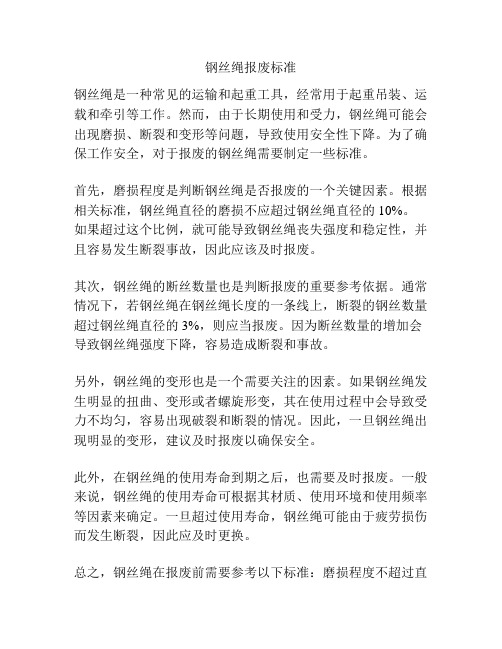 钢丝绳报废标准

钢丝绳是一种常见的运输和起重工具，经常用于起重吊装、运载和牵引等工作。然而，由于长期使用和受力，钢丝绳可能会出现磨损、断裂和变形等问题，导致使用安全性下降。为了确保工作安全，对于报废的钢丝绳需要制定一些标准。

首先，磨损程度是判断钢丝绳是否报废的一个关键因素。根据相关标准，钢丝绳直径的磨损不应超过钢丝绳直径的 10%。如果超过这个比例，就可能导致钢丝绳丧失强度和稳定性，并且容易发生断裂事故，因此应该及时报废。

其次，钢丝绳的断丝数量也是判断报废的重要参考依据。通常情况下，若钢丝绳在钢丝绳长度的一条线上，断裂的钢丝数量超过钢丝绳直径的 3%，则应当报废。因为断丝数量的增加会导致钢丝绳强度下降，容易造成断裂和事故。

另外，钢丝绳的变形也是一个需要关注的因素。如果钢丝绳发生明显的扭曲、变形或者螺旋形变，其在使用过程中会导致受力不均匀，容易出现破裂和断裂的情况。因此，一旦钢丝绳出现明显的变形，建议及时报废以确保安全。

此外，在钢丝绳的使用寿命到期之后，也需要及时报废。一般来说，钢丝绳的使用寿命可根据其材质、使用环境和使用频率等因素来确定。一旦超过使用寿命，钢丝绳可能由于疲劳损伤而发生断裂，因此应及时更换。

总之，钢丝绳在报废前需要参考以下标准：磨损程度不超过直